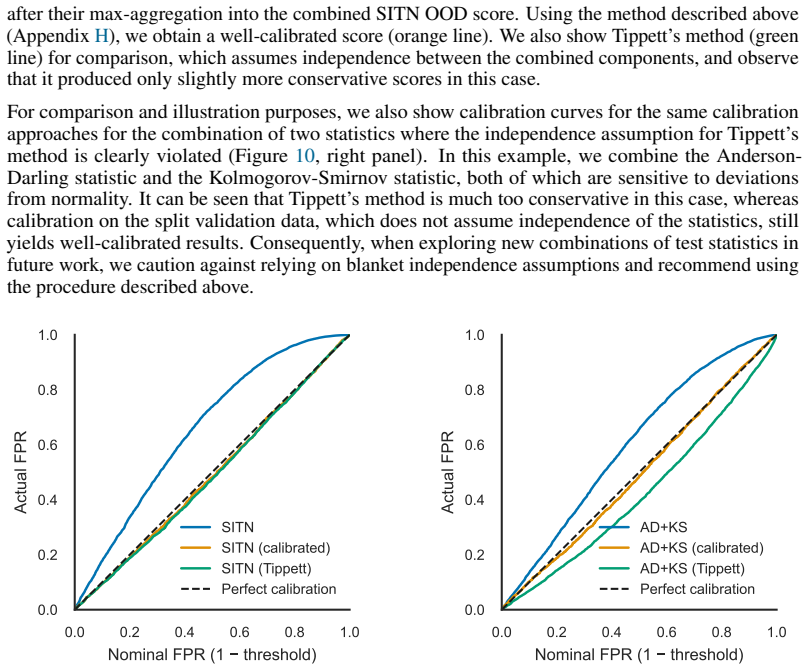 after their max-aggregation into the combined SITN OOD score. Using the method described above (Appendix H), we obtain a well-calibrated score (orange line). We also show Tippett's method (green line) for comparison, which assumes independence between the combined components, and observe that it produced only slightly more conservative scores in this case.

For comparison and illustration purposes, we also show calibration curves for the same calibration approaches for the combination of two statistics where the independence assumption for Tippett's method is clearly violated (Figure 10, right panel). In this example, we combine the Anderson-Darling statistic and the Kolmogorov-Smirnov statistic, both of which are sensitive to deviations from normality. It can be seen that Tippett's method is much too conservative in this case, whereas calibration on the split validation data, which does not assume independence of the statistics, still yields well-calibrated results. Consequently, when exploring new combinations of test statistics in future work, we caution against relying on blanket independence assumptions and recommend using the procedure described above.

1.0
0.8
0.6
0.4
0.2
0.0
Actual FPR
SITN
SITN (calibrated)
SITN (Tippett)
Perfect calibration
0.0 0.2 0.4 0.6 0.8 1.0
Nominal FPR (1 − threshold)

1.0
0.8
0.6
0.4
0.2
0.0
Actual FPR
AD+KS
AD+KS (calibrated)
AD+KS (Tippett)
Perfect calibration
0.0 0.2 0.4 0.6 0.8 1.0
Nominal FPR (1 − threshold)